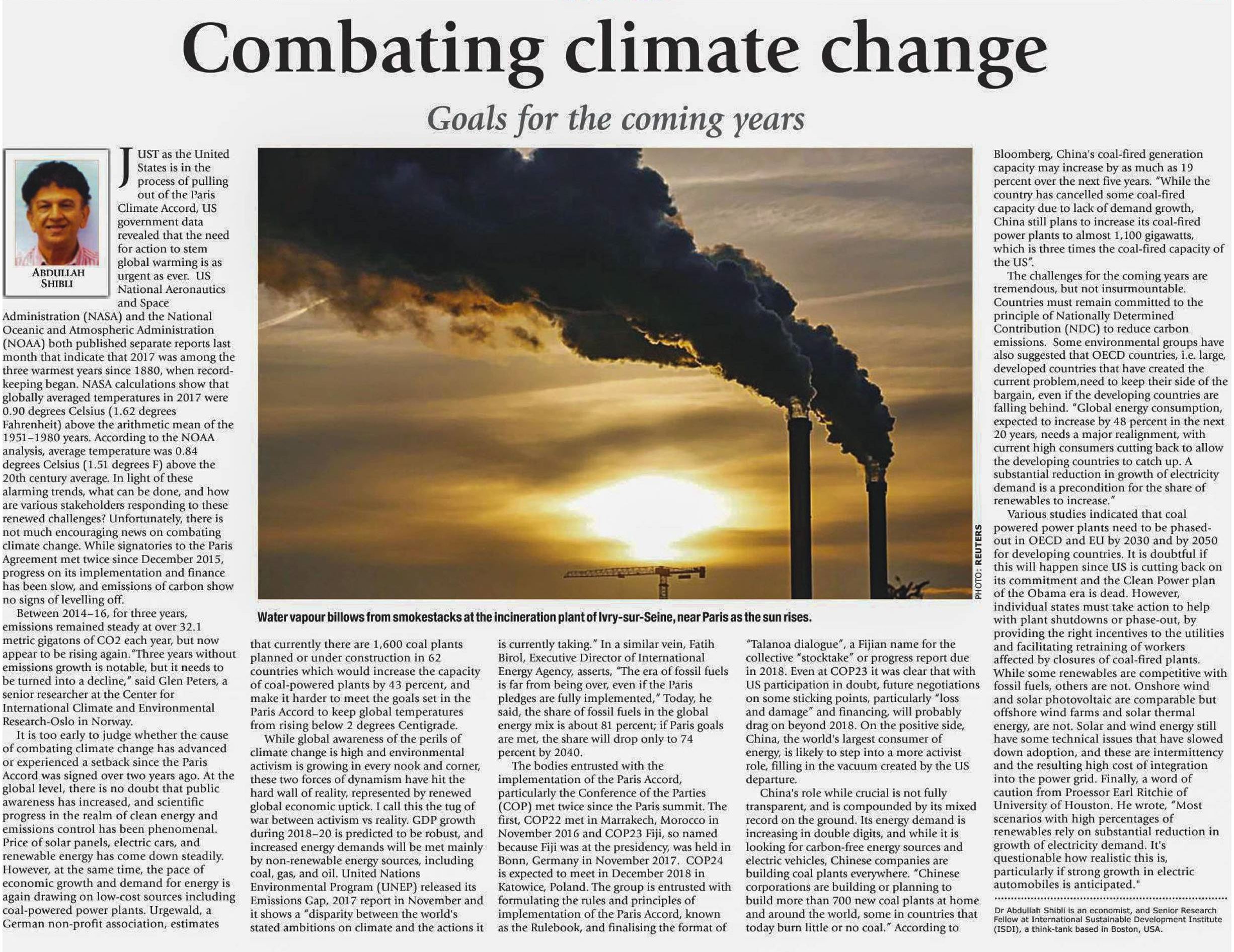 Combating climate change

Goals for the coming years

ABDULLAH SHIBLI

JUST as the United States is in the process of pulling out of the Paris Climate Accord, US government data revealed that the need for action to stem global warming is as urgent as ever. US National Aeronautics and Space Administration (NASA) and the National Oceanic and Atmospheric Administration (NOAA) both published separate reports last month that indicate that 2017 was among the three warmest years since 1880, when record-keeping began. NASA calculations show that globally averaged temperatures in 2017 were 0.90 degrees Celsius (1.62 degrees Fahrenheit) above the arithmetic mean of the 1951–1980 years. According to the NOAA analysis, average temperature was 0.84 degrees Celsius (1.51 degrees F) above the 20th century average. In light of these alarming trends, what can be done, and how are various stakeholders responding to these renewed challenges? Unfortunately, there is not much encouraging news on combating climate change. While signatories to the Paris Agreement met twice since December 2015, progress on its implementation and finance has been slow, and emissions of carbon show no signs of levelling off.

Between 2014–16, for three years, emissions remained steady at over 32.1 metric gigatons of CO2 each year, but now appear to be rising again."Three years without emissions growth is notable, but it needs to be turned into a decline," said Glen Peters, a senior researcher at the Center for International Climate and Environmental Research-Oslo in Norway.

It is too early to judge whether the cause of combating climate change has advanced or experienced a setback since the Paris Accord was signed over two years ago. At the global level, there is no doubt that public awareness has increased, and scientific progress in the realm of clean energy and emissions control has been phenomenal. Price of solar panels, electric cars, and renewable energy has come down steadily. However, at the same time, the pace of economic growth and demand for energy is again drawing on low-cost sources including coal-powered power plants. Urgewald, a German non-profit association, estimates that currently there are 1,600 coal plants planned or under construction in 62 countries which would increase the capacity of coal-powered plants by 43 percent, and make it harder to meet the goals set in the Paris Accord to keep global temperatures from rising below 2 degrees Centigrade.

While global awareness of the perils of climate change is high and environmental activism is growing in every nook and corner, these two forces of dynamism have hit the hard wall of reality, represented by renewed global economic uptick. I call this the tug of war between activism vs reality. GDP growth during 2018–20 is predicted to be robust, and increased energy demands will be met mainly by non-renewable energy sources, including coal, gas, and oil. United Nations Environmental Program (UNEP) released its Emissions Gap, 2017 report in November and it shows a "disparity between the world's stated ambitions on climate and the actions it is currently taking." In a similar vein, Fatih Birol, Executive Director of International Energy Agency, asserts, "The era of fossil fuels is far from being over, even if the Paris pledges are fully implemented," Today, he said, the share of fossil fuels in the global energy mix is about 81 percent; if Paris goals are met, the share will drop only to 74 percent by 2040.

The bodies entrusted with the implementation of the Paris Accord, particularly the Conference of the Parties (COP) met twice since the Paris summit. The first, COP22 met in Marrakech, Morocco in November 2016 and COP23 Fiji, so named because Fiji was at the presidency, was held in Bonn, Germany in November 2017. COP24 is expected to meet in December 2018 in Katowice, Poland. The group is entrusted with formulating the rules and principles of implementation of the Paris Accord, known as the Rulebook, and finalising the format of "Talanoa dialogue", a Fijian name for the collective "stocktake" or progress report due in 2018. Even at COP23 it was clear that with US participation in doubt, future negotiations on some sticking points, particularly "loss and damage" and financing, will probably drag on beyond 2018. On the positive side, China, the world's largest consumer of energy, is likely to step into a more activist role, filling in the vacuum created by the US departure.

China's role while crucial is not fully transparent, and is compounded by its mixed record on the ground. Its energy demand is increasing in double digits, and while it is looking for carbon-free energy sources and electric vehicles, Chinese companies are building coal plants everywhere. "Chinese corporations are building or planning to build more than 700 new coal plants at home and around the world, some in countries that today burn little or no coal." According to Bloomberg, China's coal-fired generation capacity may increase by as much as 19 percent over the next five years. "While the country has cancelled some coal-fired capacity due to lack of demand growth, China still plans to increase its coal-fired power plants to almost 1,100 gigawatts, which is three times the coal-fired capacity of the US".

The challenges for the coming years are tremendous, but not insurmountable. Countries must remain committed to the principle of Nationally Determined Contribution (NDC) to reduce carbon emissions. Some environmental groups have also suggested that OECD countries, i.e. large, developed countries that have created the current problem,need to keep their side of the bargain, even if the developing countries are falling behind. "Global energy consumption, expected to increase by 48 percent in the next 20 years, needs a major realignment, with current high consumers cutting back to allow the developing countries to catch up. A substantial reduction in growth of electricity demand is a precondition for the share of renewables to increase."

Various studies indicated that coal powered power plants need to be phased-out in OECD and EU by 2030 and by 2050 for developing countries. It is doubtful if this will happen since US is cutting back on its commitment and the Clean Power plan of the Obama era is dead. However, individual states must take action to help with plant shutdowns or phase-out, by providing the right incentives to the utilities and facilitating retraining of workers affected by closures of coal-fired plants. While some renewables are competitive with fossil fuels, others are not. Onshore wind and solar photovoltaic are comparable but offshore wind farms and solar thermal energy, are not. Solar and wind energy still have some technical issues that have slowed down adoption, and these are intermittency and the resulting high cost of integration into the power grid. Finally, a word of caution from Proessor Earl Ritchie of University of Houston. He wrote, "Most scenarios with high percentages of renewables rely on substantial reduction in growth of electricity demand. It's questionable how realistic this is, particularly if strong growth in electric automobiles is anticipated."

Dr Abdullah Shibli is an economist, and Senior Research Fellow at International Sustainable Development Institute (ISDI), a think-tank based in Boston, USA.

PHOTO: REUTERS

Water vapour billows from smokestacks at the incineration plant of Ivry-sur-Seine, near Paris as the sun rises.